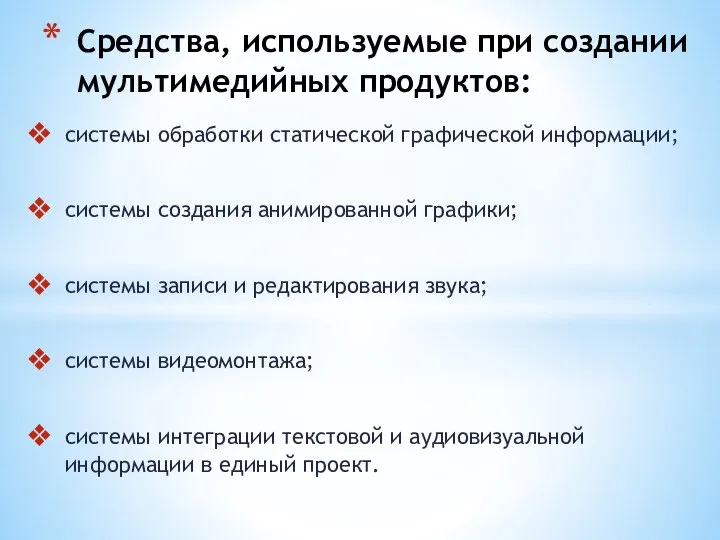 * Средства, используемые при создании мультимедийных продуктов:

❖ системы обработки статической графической информации;

❖ системы создания анимированной графики;

❖ системы записи и редактирования звука;

❖ системы видеомонтажа;

❖ системы интеграции текстовой и аудиовизуальной информации в единый проект.